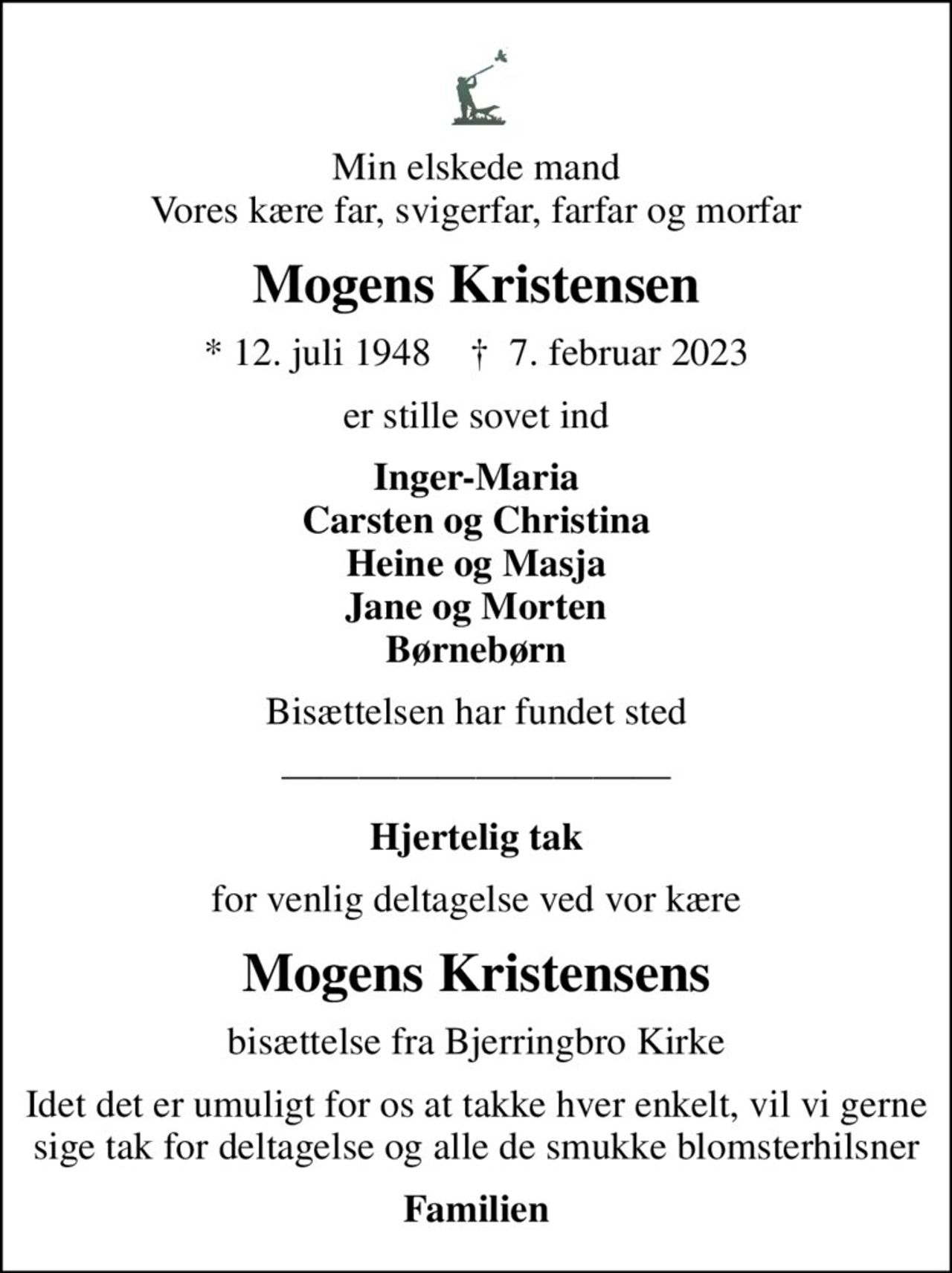 Min elskede mand
Vores kære far, svigerfar, farfar og morfar

Mogens Kristensen

* 12. juli 1948 † 7. februar 2023

er stille sovet ind

Inger-Maria
Carsten og Christina
Heine og Masja
Jane og Morten
Børnebørn

Bisættelsen har fundet sted

Hjertelig tak

for venlig deltagelse ved vor kære

Mogens Kristensens

bisættelse fra Bjerringbro Kirke

Idet det er umuligt for os at takke hver enkelt, vil vi gerne sige tak for deltagelse og alle de smukke blomsterhilsner

Familien